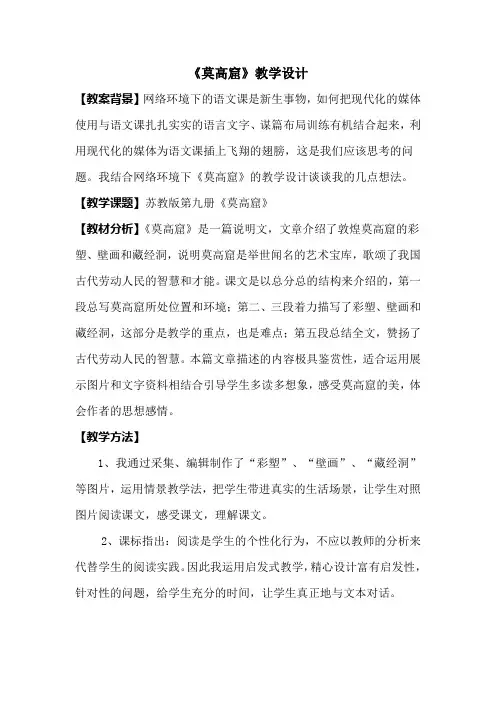 《莫高窟》教学设计

【教案背景】网络环境下的语文课是新生事物，如何把现代化的媒体使用与语文课扎扎实实的语言文字、谋篇布局训练有机结合起来，利用现代化的媒体为语文课插上飞翔的翅膀，这是我们应该思考的问题。我结合网络环境下《莫高窟》的教学设计谈谈我的几点想法。

【教学课题】苏教版第九册《莫高窟》

【教材分析】《莫高窟》是一篇说明文，文章介绍了敦煌莫高窟的彩塑、壁画和藏经洞，说明莫高窟是举世闻名的艺术宝库，歌颂了我国古代劳动人民的智慧和才能。课文是以总分总的结构来介绍的，第一段总写莫高窟所处位置和环境；第二、三段着力描写了彩塑、壁画和藏经洞，这部分是教学的重点，也是难点；第五段总结全文，赞扬了古代劳动人民的智慧。本篇文章描述的内容极具鉴赏性，适合运用展示图片和文字资料相结合引导学生多读多想象，感受莫高窟的美，体会作者的思想感情。

【教学方法】

1、我通过采集、编辑制作了“彩塑”、“壁画”、“藏经洞”等图片，运用情景教学法，把学生带进真实的生活场景，让学生对照图片阅读课文，感受课文，理解课文。

2、课标指出：阅读是学生的个性化行为，不应以教师的分析来代替学生的阅读实践。因此我运用启发式教学，精心设计富有启发性，针对性的问题，给学生充分的时间，让学生真正地与文本对话。